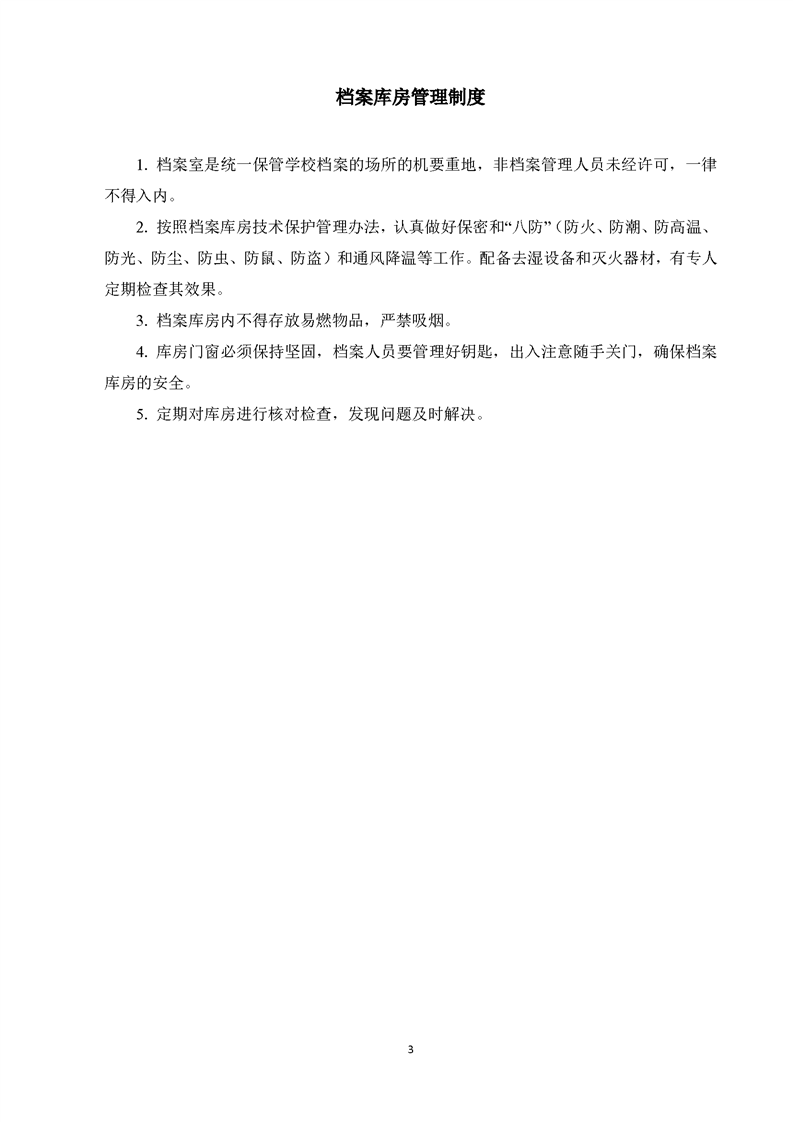 档案库房管理制度

1. 档案室是统一保管学校档案的场所的机要重地，非档案管理人员未经许可，一律不得入内。

2. 按照档案库房技术保护管理办法，认真做好保密和“八防”（防火、防潮、防高温、防光、防尘、防虫、防鼠、防盗）和通风降温等工作。配备去湿设备和灭火器材，有专人定期检查其效果。

3. 档案库房内不得存放易燃物品，严禁吸烟。

4. 库房门窗必须保持坚固，档案人员要管理好钥匙，出入注意随手关门，确保档案库房的安全。

5. 定期对库房进行核对检查，发现问题及时解决。

3